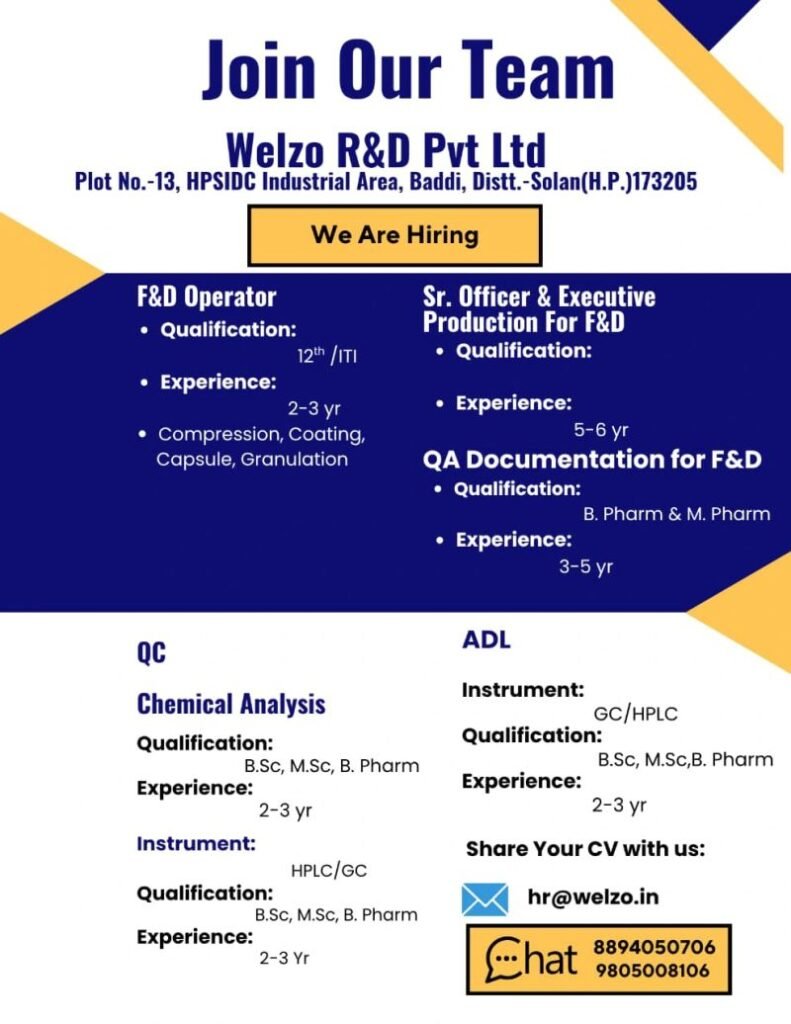 Join Our Team

Welzo R&D Pvt Ltd
Plot No.-13, HPSIDC Industrial Area, Baddi, Distt.-Solan(H.P.)173205

We Are Hiring

F&D Operator
• Qualification:
12$^{th}$ /ITI
• Experience:
2-3 yr
• Compression, Coating, Capsule, Granulation

Sr. Officer & Executive Production For F&D
• Qualification:
• Experience:
5-6 yr

QA Documentation for F&D
• Qualification:
B. Pharm & M. Pharm
• Experience:
3-5 yr

QC

Chemical Analysis
Qualification:
B.Sc, M.Sc, B. Pharm
Experience:
2-3 yr
Instrument:
HPLC/GC
Qualification:
B.Sc, M.Sc, B. Pharm
Experience:
2-3 Yr

ADL
Instrument:
GC/HPLC
Qualification:
B.Sc, M.Sc,B. Pharm
Experience:
2-3 yr

Share Your CV with us:
hr@welzo.in
Chat 8894050706
9805008106